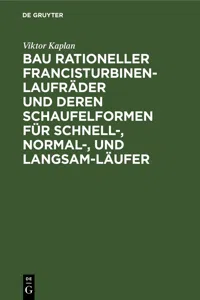 DE GRUYTER

Viktor Kaplan

BAU RATIONELLER FRANCISTURBINEN-LAUFRÄDER UND DEREN SCHAUFELFORMEN FÜR SCHNELL-, NORMAL-, UND LANGSAM-LÄUFER

DE G